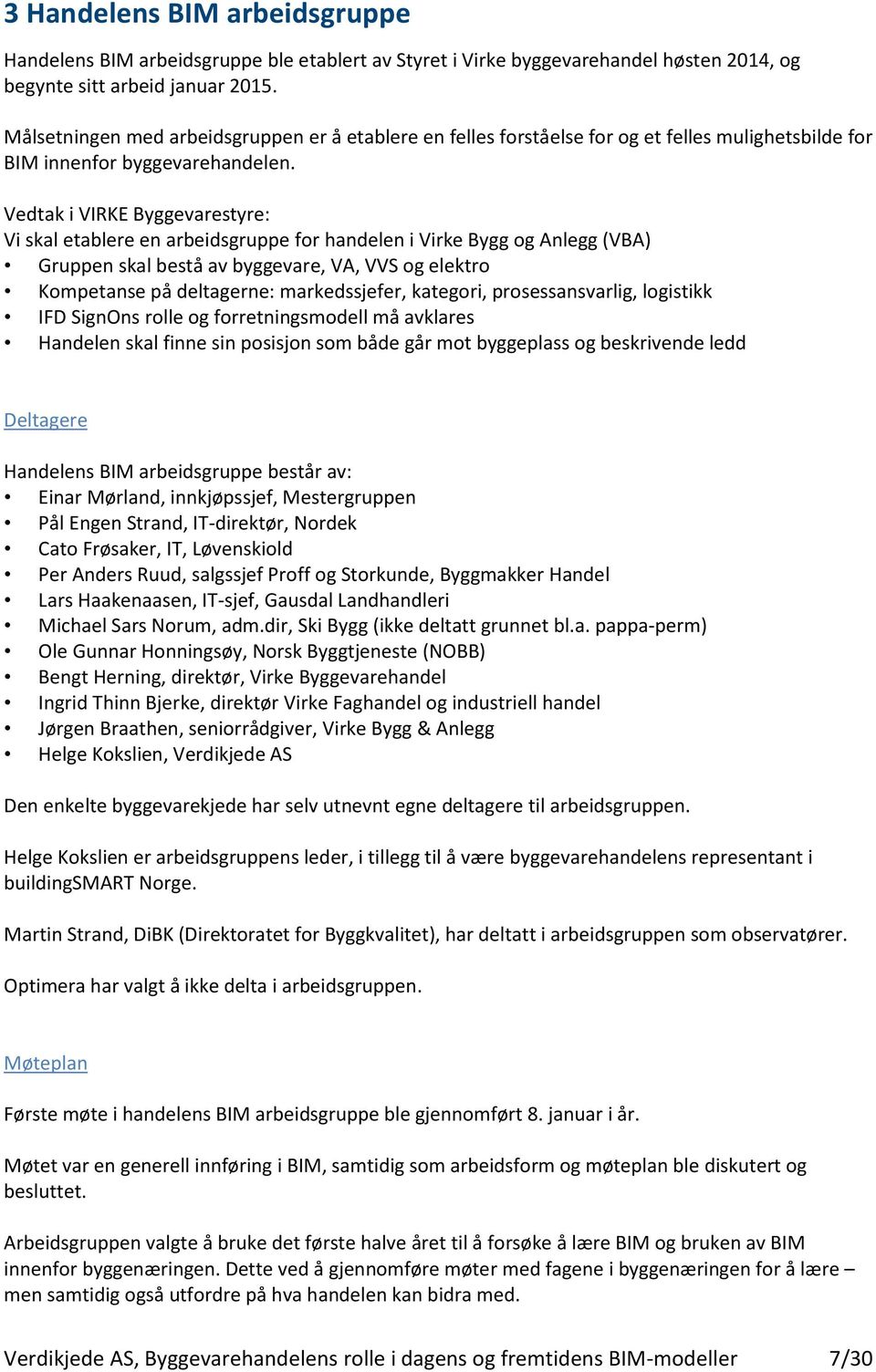 3 Handelens BIM arbeidsgruppe

Handelens BIM arbeidsgruppe ble etablert av Styret i Virke byggevarehandel høsten 2014, og begynte sitt arbeid januar 2015.

Målsetningen med arbeidsgruppen er å etablere en felles forståelse for og et felles mulighetsbilde for BIM innenfor byggevarehandelen.

Vedtak i VIRKE Byggevarestyre:
Vi skal etablere en arbeidsgruppe for handelen i Virke Bygg og Anlegg (VBA)
• Gruppen skal bestå av byggevare, VA, VVS og elektro
• Kompetanse på deltagerne: markedssjefer, kategori, prosessansvarlig, logistikk
• IFD SignOns rolle og forretningsmodell må avklares
• Handelen skal finne sin posisjon som både går mot byggeplass og beskrivende ledd

Deltagere

Handelens BIM arbeidsgruppe består av:
• Einar Mørland, innkjøpssjef, Mestergruppen
• Pål Engen Strand, IT-direktør, Nordek
• Cato Frøsaker, IT, Løvenskiold
• Per Anders Ruud, salgssjef Proff og Storkunde, Byggmakker Handel
• Lars Haakenaasen, IT-sjef, Gausdal Landhandleri
• Michael Sars Norum, adm.dir, Ski Bygg (ikke deltatt grunnet bl.a. pappa-perm)
• Ole Gunnar Honningsøy, Norsk Byggtjeneste (NOBB)
• Bengt Herning, direktør, Virke Byggevarehandel
• Ingrid Thinn Bjerke, direktør Virke Faghandel og industriell handel
• Jørgen Braathen, seniorrådgiver, Virke Bygg & Anlegg
• Helge Kokslien, Verdikjede AS

Den enkelte byggevarekjede har selv utnevnt egne deltagere til arbeidsgruppen.

Helge Kokslien er arbeidsgruppens leder, i tillegg til å være byggevarehandelens representant i buildingSMART Norge.

Martin Strand, DiBK (Direktoratet for Byggkvalitet), har deltatt i arbeidsgruppen som observatører.

Optimera har valgt å ikke delta i arbeidsgruppen.

Møteplan

Første møte i handelens BIM arbeidsgruppe ble gjennomført 8. januar i år.

Møtet var en generell innføring i BIM, samtidig som arbeidsform og møteplan ble diskutert og besluttet.

Arbeidsgruppen valgte å bruke det første halve året til å forsøke å lære BIM og bruken av BIM innenfor byggenæringen. Dette ved å gjennomføre møter med fagene i byggenæringen for å lære – men samtidig også utfordre på hva handelen kan bidra med.

Verdikjede AS, Byggevarehandelens rolle i dagens og fremtidens BIM-modeller 7/30